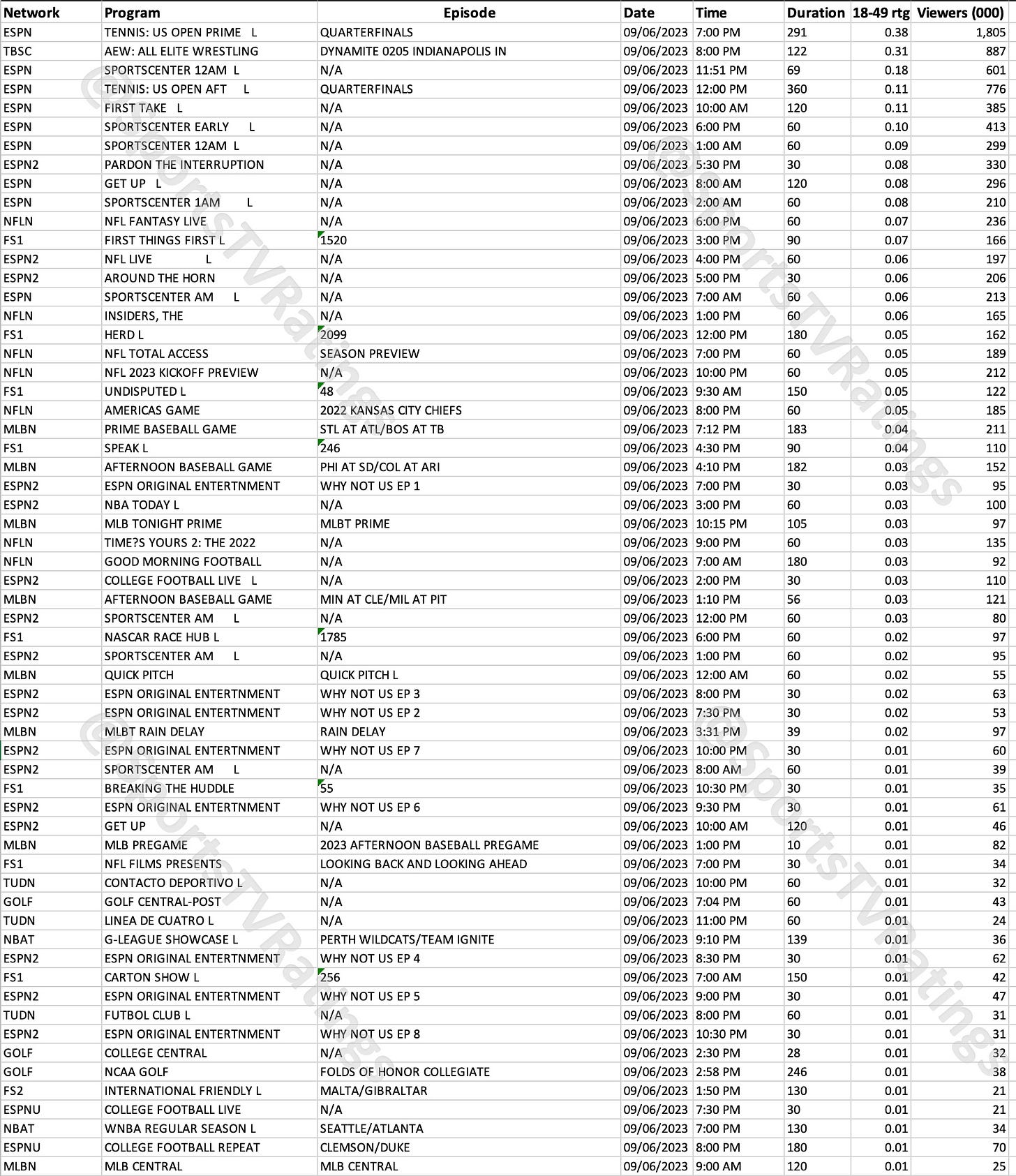 | Network | Program | Episode | Date | Time | Duration | 18-49 rtg | Viewers (000) |
|---|---|---|---|---|---|---|---|
| ESPN | TENNIS: US OPEN PRIME L | QUARTERFINALS | 09/06/2023 | 7:00 PM | 291 | 0.38 | 1,805 |
| TBSC | AEW: ALL ELITE WRESTLING | DYNAMITE 0205 INDIANAPOLIS IN | 09/06/2023 | 8:00 PM | 122 | 0.31 | 887 |
| ESPN | SPORTSCENTER 12AM L | N/A | 09/06/2023 | 11:51 PM | 69 | 0.18 | 601 |
| ESPN | TENNIS: US OPEN AFT L | QUARTERFINALS | 09/06/2023 | 12:00 PM | 360 | 0.11 | 776 |
| ESPN | FIRST TAKE L | N/A | 09/06/2023 | 10:00 AM | 120 | 0.11 | 385 |
| ESPN | SPORTSCENTER EARLY L | N/A | 09/06/2023 | 6:00 PM | 60 | 0.10 | 413 |
| ESPN | SPORTSCENTER 12AM L | N/A | 09/06/2023 | 1:00 AM | 60 | 0.09 | 299 |
| ESPN2 | PARDON THE INTERRUPTION | N/A | 09/06/2023 | 5:30 PM | 30 | 0.08 | 330 |
| ESPN | GET UP L | N/A | 09/06/2023 | 8:00 AM | 120 | 0.08 | 296 |
| ESPN | SPORTSCENTER 1AM L | N/A | 09/06/2023 | 2:00 AM | 60 | 0.08 | 210 |
| NFLN | NFL FANTASY LIVE | N/A | 09/06/2023 | 6:00 PM | 60 | 0.07 | 236 |
| FS1 | FIRST THINGS FIRST L | 1520 | 09/06/2023 | 3:00 PM | 90 | 0.07 | 166 |
| ESPN2 | NFL LIVE L | N/A | 09/06/2023 | 4:00 PM | 60 | 0.06 | 197 |
| ESPN2 | AROUND THE HORN | N/A | 09/06/2023 | 5:00 PM | 30 | 0.06 | 206 |
| ESPN | SPORTSCENTER AM L | N/A | 09/06/2023 | 7:00 AM | 60 | 0.06 | 213 |
| NFLN | INSIDERS, THE | N/A | 09/06/2023 | 1:00 PM | 60 | 0.06 | 165 |
| FS1 | HERD L | 2099 | 09/06/2023 | 12:00 PM | 180 | 0.05 | 162 |
| NFLN | NFL TOTAL ACCESS | SEASON PREVIEW | 09/06/2023 | 7:00 PM | 60 | 0.05 | 189 |
| NFLN | NFL 2023 KICKOFF PREVIEW | N/A | 09/06/2023 | 10:00 PM | 60 | 0.05 | 212 |
| FS1 | UNDISPUTED L | 48 | 09/06/2023 | 9:30 AM | 150 | 0.05 | 122 |
| NFLN | AMERICAS GAME | 2022 KANSAS CITY CHIEFS | 09/06/2023 | 8:00 PM | 60 | 0.05 | 185 |
| MLBN | PRIME BASEBALL GAME | STL AT ATL/BOS AT TB | 09/06/2023 | 7:12 PM | 183 | 0.04 | 211 |
| FS1 | SPEAK L | 246 | 09/06/2023 | 4:30 PM | 90 | 0.04 | 110 |
| MLBN | AFTERNOON BASEBALL GAME | PHI AT SD/COL AT ARI | 09/06/2023 | 4:10 PM | 182 | 0.03 | 152 |
| ESPN2 | ESPN ORIGINAL ENTERTNMENT | WHY NOT US EP 1 | 09/06/2023 | 7:00 PM | 30 | 0.03 | 95 |
| ESPN2 | NBA TODAY L | N/A | 09/06/2023 | 3:00 PM | 60 | 0.03 | 100 |
| MLBN | MLB TONIGHT PRIME | MLBT PRIME | 09/06/2023 | 10:15 PM | 105 | 0.03 | 97 |
| NFLN | TIME?S YOURS 2: THE 2022 | N/A | 09/06/2023 | 9:00 PM | 60 | 0.03 | 135 |
| NFLN | GOOD MORNING FOOTBALL | N/A | 09/06/2023 | 7:00 AM | 180 | 0.03 | 92 |
| ESPN2 | COLLEGE FOOTBALL LIVE L | N/A | 09/06/2023 | 2:00 PM | 30 | 0.03 | 110 |
| MLBN | AFTERNOON BASEBALL GAME | MIN AT CLE/MIL AT PIT | 09/06/2023 | 1:10 PM | 56 | 0.03 | 121 |
| ESPN2 | SPORTSCENTER AM L | N/A | 09/06/2023 | 12:00 PM | 60 | 0.03 | 80 |
| FS1 | NASCAR RACE HUB L | 1785 | 09/06/2023 | 6:00 PM | 60 | 0.02 | 97 |
| ESPN2 | SPORTSCENTER AM L | N/A | 09/06/2023 | 1:00 PM | 60 | 0.02 | 95 |
| MLBN | QUICK PITCH | QUICK PITCH L | 09/06/2023 | 12:00 AM | 60 | 0.02 | 55 |
| ESPN2 | ESPN ORIGINAL ENTERTNMENT | WHY NOT US EP 3 | 09/06/2023 | 8:00 PM | 30 | 0.02 | 63 |
| ESPN2 | ESPN ORIGINAL ENTERTNMENT | WHY NOT US EP 2 | 09/06/2023 | 7:30 PM | 30 | 0.02 | 53 |
| MLBN | MLBT RAIN DELAY | RAIN DELAY | 09/06/2023 | 3:31 PM | 39 | 0.02 | 97 |
| ESPN2 | ESPN ORIGINAL ENTERTNMENT | WHY NOT US EP 7 | 09/06/2023 | 10:00 PM | 30 | 0.01 | 60 |
| ESPN2 | SPORTSCENTER AM L | N/A | 09/06/2023 | 8:00 AM | 60 | 0.01 | 39 |
| FS1 | BREAKING THE HUDDLE | 55 | 09/06/2023 | 10:30 PM | 30 | 0.01 | 35 |
| ESPN2 | ESPN ORIGINAL ENTERTNMENT | WHY NOT US EP 6 | 09/06/2023 | 9:30 PM | 30 | 0.01 | 61 |
| ESPN2 | GET UP | N/A | 09/06/2023 | 10:00 AM | 120 | 0.01 | 46 |
| MLBN | MLB PREGAME | 2023 AFTERNOON BASEBALL PREGAME | 09/06/2023 | 1:00 PM | 10 | 0.01 | 82 |
| FS1 | NFL FILMS PRESENTS | LOOKING BACK AND LOOKING AHEAD | 09/06/2023 | 7:00 PM | 30 | 0.01 | 34 |
| TUDN | CONTACTO DEPORTIVO L | N/A | 09/06/2023 | 10:00 PM | 60 | 0.01 | 32 |
| GOLF | GOLF CENTRAL-POST | N/A | 09/06/2023 | 7:04 PM | 60 | 0.01 | 43 |
| TUDN | LINEA DE CUATRO L | N/A | 09/06/2023 | 11:00 PM | 60 | 0.01 | 24 |
| NBAT | G-LEAGUE SHOWCASE L | PERTH WILDCATS/TEAM IGNITE | 09/06/2023 | 9:10 PM | 139 | 0.01 | 36 |
| ESPN2 | ESPN ORIGINAL ENTERTNMENT | WHY NOT US EP 4 | 09/06/2023 | 8:30 PM | 30 | 0.01 | 62 |
| FS1 | CARTON SHOW L | 256 | 09/06/2023 | 7:00 AM | 150 | 0.01 | 42 |
| ESPN2 | ESPN ORIGINAL ENTERTNMENT | WHY NOT US EP 5 | 09/06/2023 | 9:00 PM | 30 | 0.01 | 47 |
| TUDN | FUTBOL CLUB L | N/A | 09/06/2023 | 8:00 PM | 60 | 0.01 | 31 |
| ESPN2 | ESPN ORIGINAL ENTERTNMENT | WHY NOT US EP 8 | 09/06/2023 | 10:30 PM | 30 | 0.01 | 31 |
| GOLF | COLLEGE CENTRAL | N/A | 09/06/2023 | 2:30 PM | 28 | 0.01 | 32 |
| GOLF | NCAA GOLF | FOLDS OF HONOR COLLEGIATE | 09/06/2023 | 2:58 PM | 246 | 0.01 | 38 |
| FS2 | INTERNATIONAL FRIENDLY L | MALTA/GIBRALTAR | 09/06/2023 | 1:50 PM | 130 | 0.01 | 21 |
| ESPNU | COLLEGE FOOTBALL LIVE | N/A | 09/06/2023 | 7:30 PM | 30 | 0.01 | 21 |
| NBAT | WNBA REGULAR SEASON L | SEATTLE/ATLANTA | 09/06/2023 | 7:00 PM | 130 | 0.01 | 34 |
| ESPNU | COLLEGE FOOTBALL REPEAT | CLEMSON/DUKE | 09/06/2023 | 8:00 PM | 180 | 0.01 | 70 |
| MLBN | MLB CENTRAL | MLB CENTRAL | 09/06/2023 | 9:00 AM | 120 | 0.01 | 25 |

@SportsTVRatings
@SportsTVRatings
@SportsTVRatings
@SportsTVRatings